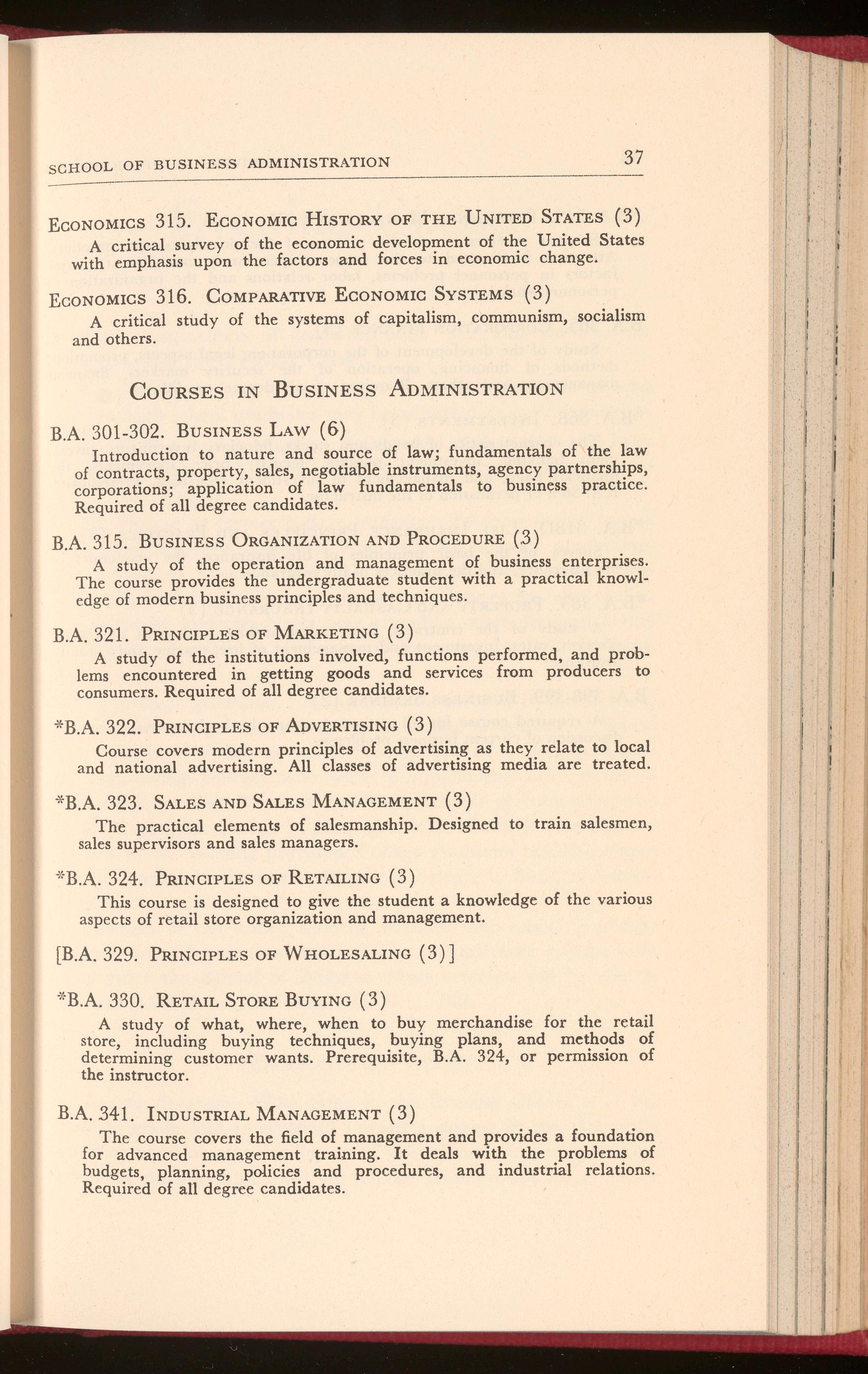 SCHOOL OF BUSINESS ADMINISTRATION 37

ECONOMICS 315. ECONOMIC HISTORY OF THE UNITED STATES (3)

A critical survey of the economic development of the United States with emphasis upon the factors and forces in economic change.

ECONOMICS 316. COMPARATIVE ECONOMIC SYSTEMS (3)

A critical study of the systems of capitalism, communism, socialism and others.

COURSES IN BUSINESS ADMINISTRATION

B.A. 301-302. BUSINESS LAW (6)

Introduction to nature and source of law; fundamentals of the law of contracts, property, sales, negotiable instruments, agency partnerships, corporations; application of law fundamentals to business practice. Required of all degree candidates.

B.A. 315. BUSINESS ORGANIZATION AND PROCEDURE (3)

A study of the operation and management of business enterprises. The course provides the undergraduate student with a practical knowledge of modern business principles and techniques.

B.A. 321. PRINCIPLES OF MARKETING (3)

A study of the institutions involved, functions performed, and problems encountered in getting goods and services from producers to consumers. Required of all degree candidates.

*B.A. 322. PRINCIPLES OF ADVERTISING (3)

Course covers modern principles of advertising as they relate to local and national advertising. All classes of advertising media are treated.

*B.A. 323. SALES AND SALES MANAGEMENT (3)

The practical elements of salesmanship. Designed to train salesmen, sales supervisors and sales managers.

*B.A. 324. PRINCIPLES OF RETAILING (3)

This course is designed to give the student a knowledge of the various aspects of retail store organization and management.

[B.A. 329. PRINCIPLES OF WHOLESALING (3)]

*B.A. 330. RETAIL STORE BUYING (3)

A study of what, where, when to buy merchandise for the retail store, including buying techniques, buying plans, and methods of determining customer wants. Prerequisite, B.A. 324, or permission of the instructor.

B.A. 341. INDUSTRIAL MANAGEMENT (3)

The course covers the field of management and provides a foundation for advanced management training. It deals with the problems of budgets, planning, policies and procedures, and industrial relations. Required of all degree candidates.